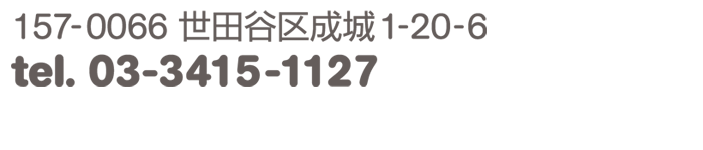 157-0066 世田谷区成城1-20-6
tel. 03-3415-1127